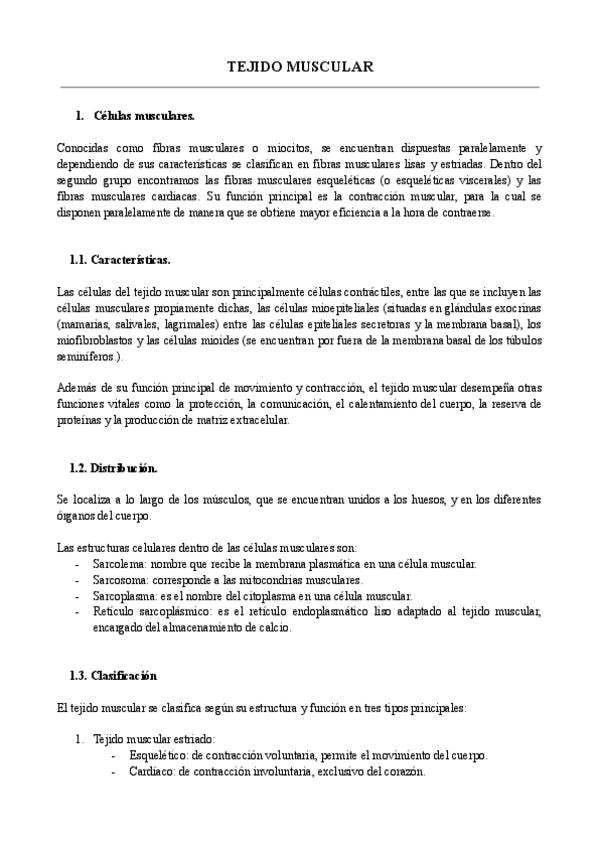 TEJIDO MUSCULAR

1. Células musculares.

Conocidas como fibras musculares o miocitos, se encuentran dispuestas paralelamente y dependiendo de sus características se clasifican en fibras musculares lisas y estriadas. Dentro del segundo grupo encontramos las fibras musculares esqueléticas (o esqueléticas viscerales) y las fibras musculares cardiacas. Su función principal es la contracción muscular, para la cual se disponen paralelamente de manera que se obtiene mayor eficiencia a la hora de contraerse.

1.1. Características.

Las células del tejido muscular son principalmente células contráctiles, entre las que se incluyen las células musculares propiamente dichas, las células mioepiteliales (situadas en glándulas exocrinas (mamarias, salivales, lagrimales) entre las células epiteliales secretoras y la membrana basal), los miofibroblastos y las células mioides (se encuentran por fuera de la membrana basal de los túbulos seminíferos.).

Además de su función principal de movimiento y contracción, el tejido muscular desempeña otras funciones vitales como la protección, la comunicación, el calentamiento del cuerpo, la reserva de proteínas y la producción de matriz extracelular.

1.2. Distribución.

Se localiza a lo largo de los músculos, que se encuentran unidos a los huesos, y en los diferentes órganos del cuerpo.

Las estructuras celulares dentro de las células musculares son:
- Sarcolema: nombre que recibe la membrana plasmática en una célula muscular.
- Sarcosoma: corresponde a las mitocondrias musculares.
- Sarcoplasma: es el nombre del citoplasma en una célula muscular.
- Retículo sarcoplásmico: es el retículo endoplasmático liso adaptado al tejido muscular, encargado del almacenamiento de calcio.

1.3. Clasificación

El tejido muscular se clasifica según su estructura y función en tres tipos principales:

1. Tejido muscular estriado:
- Esquelético: de contracción voluntaria, permite el movimiento del cuerpo.
- Cardiaco: de contracción involuntaria, exclusivo del corazón.